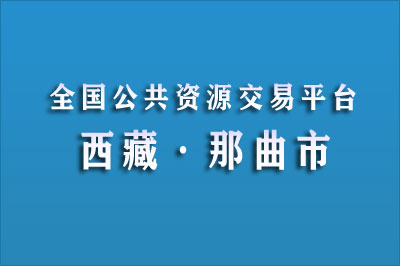 全国公共资源交易平台
西藏 · 那曲市